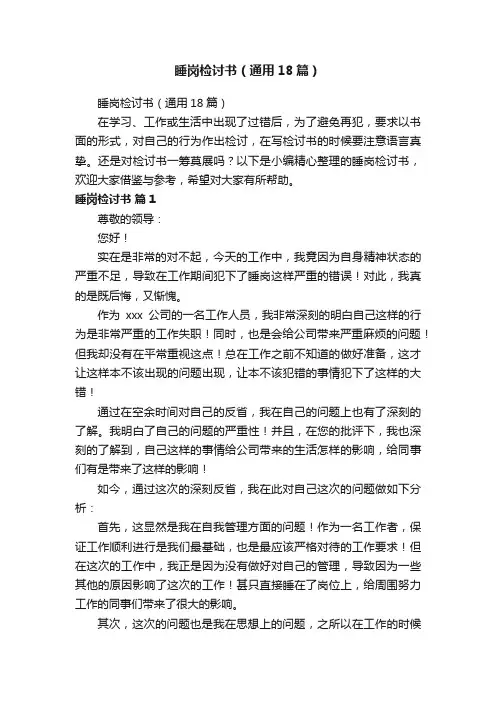 睡岗检讨书（通用18篇）

睡岗检讨书（通用18篇）

在学习、工作或生活中出现了过错后，为了避免再犯，要求以书面的形式，对自己的行为作出检讨，在写检讨书的时候要注意语言真挚。还是对检讨书一筹莫展吗？以下是小编精心整理的睡岗检讨书，欢迎大家借鉴与参考，希望对大家有所帮助。

睡岗检讨书 篇1

尊敬的领导：

您好！

实在是非常的对不起，今天的工作中，我竟因为自身精神状态的严重不足，导致在工作期间犯下了睡岗这样严重的错误！对此，我真的是既后悔，又惭愧。

作为 xxx 公司的一名工作人员，我非常深刻的明白自己这样的行为是非常严重的工作失职！同时，也是会给公司带来严重麻烦的问题！但我却没有在平常重视这点！总在工作之前不知道的做好准备，这才让这样本不该出现的问题出现，让本不该犯错的事情犯下了这样的大错！

通过在空余时间对自己的反省，我在自己的问题上也有了深刻的了解。我明白了自己的问题的严重性！并且，在您的批评下，我也深刻的了解到，自己这样的事情给公司带来的生活怎样的影响，给同事们有是带来了这样的影响！

如今，通过这次的深刻反省，我在此对自己这次的问题做如下分析：

首先，这显然是我在自我管理方面的问题！作为一名工作者，保证工作顺利进行是我们最基础，也是最应该严格对待的工作要求！但在这次的工作中，我正是因为没有做好对自己的管理，导致因为一些其他的原因影响了这次的工作！甚只直接睡在了岗位上，给周围努力工作的同事们带来了很大的影响。

其次，这次的问题也是我在思想上的问题，之所以在工作的时候